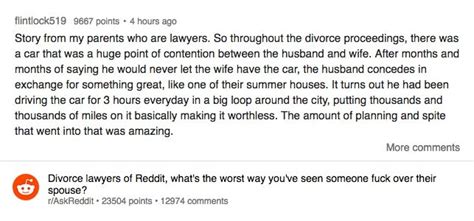 flintlock519 9667 points • 4 hours ago

Story from my parents who are lawyers. So throughout the divorce proceedings, there was a car that was a huge point of contention between the husband and wife. After months and months of saying he would never let the wife have the car, the husband concedes in exchange for something great, like one of their summer houses. It turns out he had been driving the car for 3 hours everyday in a big loop around the city, putting thousands and thousands of miles on it basically making it worthless. The amount of planning and spite that went into that was amazing.

More comments

Divorce lawyers of Reddit, what's the worst way you've seen someone fuck over their spouse?
r/AskReddit • 23504 points • 12974 comments